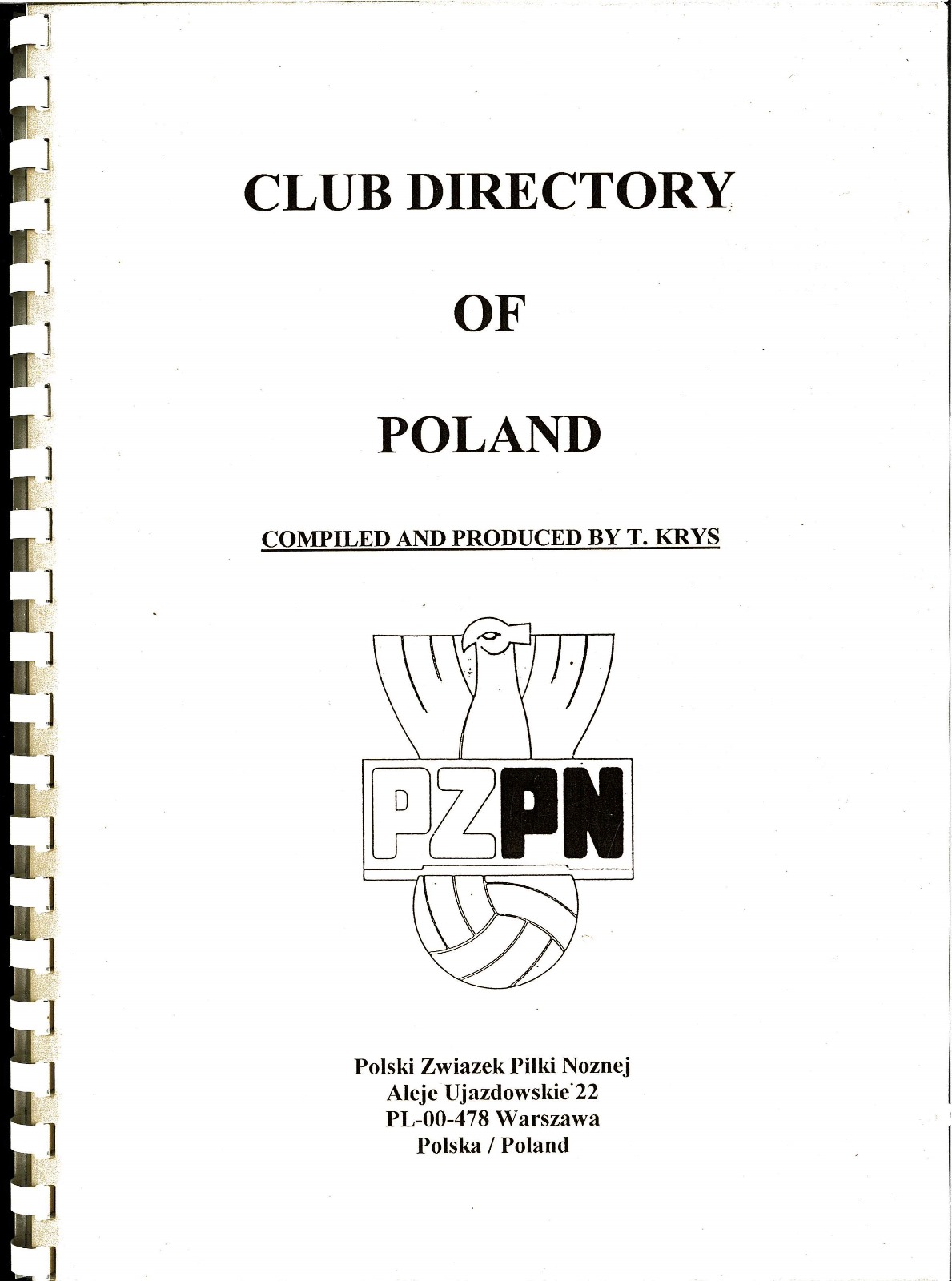 CLUB DIRECTORY

OF

POLAND

COMPILED AND PRODUCED BY T. KRYS

PZPN

Polski Zwiazek Pilki Noznej
Aleje Ujazdowskie 22
PL-00-478 Warszawa
Polska / Poland